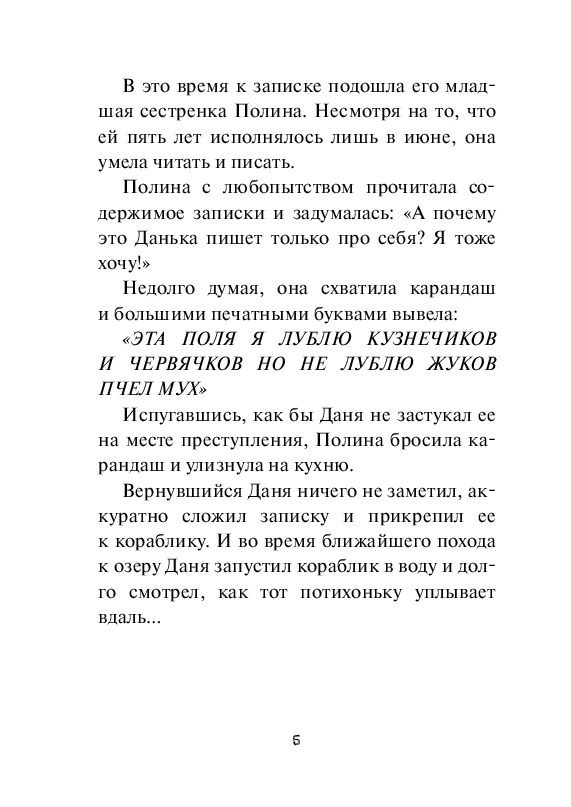 В это время к записке подошла его младшая сестренка Полина. Несмотря на то, что ей пять лет исполнялось лишь в июне, она умела читать и писать.

Полина с любопытством прочитала содержимое записки и задумалась: «А почему это Данька пишет только про себя? Я тоже хочу!»

Недолго думая, она схватила карандаш и большими печатными буквами вывела:

«ЭТА ПОЛЯ Я ЛУБЛЮ КУЗНЕЧИКОВ И ЧЕРВЯЧКОВ НО НЕ ЛУБЛЮ ЖУКОВ ПЧЕЛ МУХ»

Испугавшись, как бы Даня не застукал ее на месте преступления, Полина бросила карандаш и улизнула на кухню.

Вернувшийся Даня ничего не заметил, аккуратно сложил записку и прикрепил ее к кораблику. И во время ближайшего похода к озеру Даня запустил кораблик в воду и долго смотрел, как тот потихоньку уплывает вдаль...

5